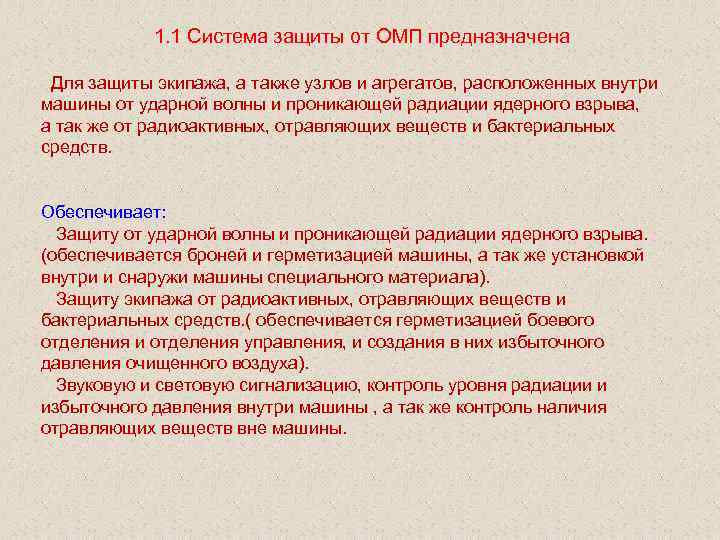 1.1 Система защиты от ОМП предназначена

Для защиты экипажа, а также узлов и агрегатов, расположенных внутри машины от ударной волны и проникающей радиации ядерного взрыва, а так же от радиоактивных, отравляющих веществ и бактериальных средств.

Обеспечивает:
Защиту от ударной волны и проникающей радиации ядерного взрыва. (обеспечивается броней и герметизацией машины, а так же установкой внутри и снаружи машины специального материала).
Защиту экипажа от радиоактивных, отравляющих веществ и бактериальных средств.( обеспечивается герметизацией боевого отделения и отделения управления, и создания в них избыточного давления очищенного воздуха).
Звуковую и световую сигнализацию, контроль уровня радиации и избыточного давления внутри машины , а так же контроль наличия отравляющих веществ вне машины.